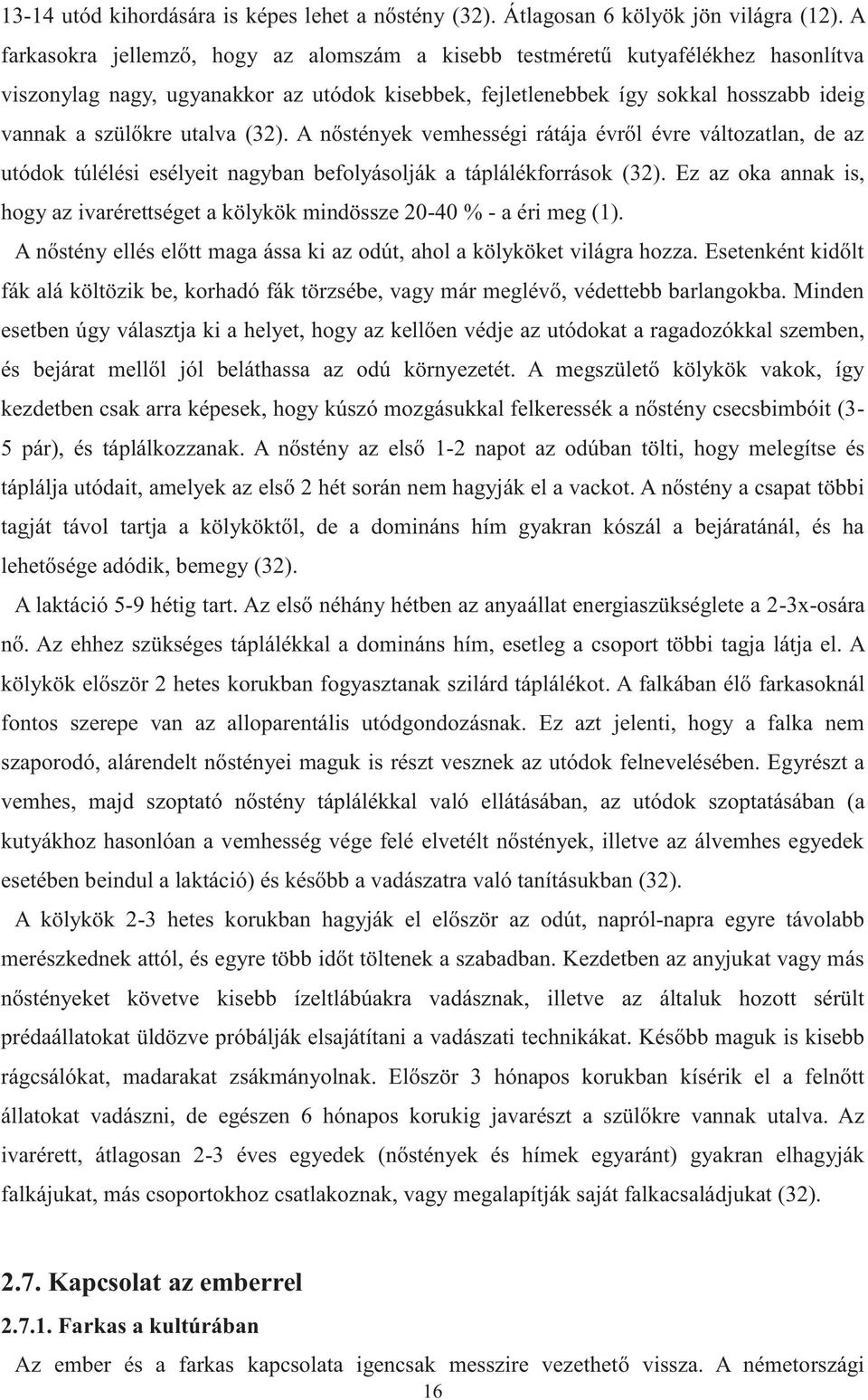 13-14 utód kihordására is képes lehet a nőstény (32). Átlagosan 6 kölyök jön világra (12). A farkasokra jellemző, hogy az alomszám a kisebb testméretű kutyafélékhez hasonlítva viszonylag nagy, ugyanakkor az utódok kisebbek, fejletlenebbek így sokkal hosszabb ideig vannak a szülőkre utalva (32). A nőstények vemhességi rátája évről évre változatlan, de az utódok túlélési esélyeit nagyban befolyásolják a táplálékforrások (32). Ez az oka annak is, hogy az ivarérettséget a kölykök mindössze 20-40 % - a éri meg (1).

A nőstény ellés előtt maga ássa ki az odút, ahol a kölyköket világra hozza. Esetenként kidőlt fák alá költözik be, korhadó fák törzsébe, vagy már meglévő, védettebb barlangokba. Minden esetben úgy választja ki a helyet, hogy az kellően védje az utódokat a ragadozókkal szemben, és bejárat mellől jól beláthassa az odú környezetét. A megszülető kölykök vakok, így kezdetben csak arra képesek, hogy kúszó mozgásukkal felkeressék a nőstény csecsbimbóit (3-5 pár), és táplálkozzanak. A nőstény az első 1-2 napot az odúban tölti, hogy melegítse és táplálja utódait, amelyek az első 2 hét során nem hagyják el a vackot. A nőstény a csapat többi tagját távol tartja a kölyköktől, de a domináns hím gyakran kószál a bejáratánál, és ha lehetősége adódik, bemegy (32).

A laktáció 5-9 hétig tart. Az első néhány hétben az anyaállat energiaszükséglete a 2-3x-osára nő. Az ehhez szükséges táplálékkal a domináns hím, esetleg a csoport többi tagja látja el. A kölykök először 2 hetes korukban fogyasztanak szilárd táplálékot. A falkában élő farkasoknál fontos szerepe van az alloparentális utódgondozásnak. Ez azt jelenti, hogy a falka nem szaporodó, alárendelt nőstényei maguk is részt vesznek az utódok felnevelésében. Egyrészt a vemhes, majd szoptató nőstény táplálékkal való ellátásában, az utódok szoptatásában (a kutyákhoz hasonlóan a vemhesség vége felé elvetélt nőstények, illetve az álvemhes egyedek esetében beindul a laktáció) és később a vadászatra való tanításukban (32).

A kölykök 2-3 hetes korukban hagyják el először az odút, napról-napra egyre távolabb merészkednek attól, és egyre több időt töltenek a szabadban. Kezdetben az anyjukat vagy más nőstényeket követve kisebb ízeltlábúakra vadásznak, illetve az általuk hozott sérült prédaállatokat üldözve próbálják elsajátítani a vadászati technikákat. Később maguk is kisebb rágcsálókat, madarakat zsákmányolnak. Először 3 hónapos korukban kísérik el a felnőtt állatokat vadászni, de egészen 6 hónapos korukig javarészt a szülőkre vannak utalva. Az ivarérett, átlagosan 2-3 éves egyedek (nőstények és hímek egyaránt) gyakran elhagyják falkájukat, más csoportokhoz csatlakoznak, vagy megalapítják saját falkacsaládjukat (32).

2.7. Kapcsolat az emberrel

2.7.1. Farkas a kultúrában

Az ember és a farkas kapcsolata igencsak messzire vezethető vissza. A németországi

16